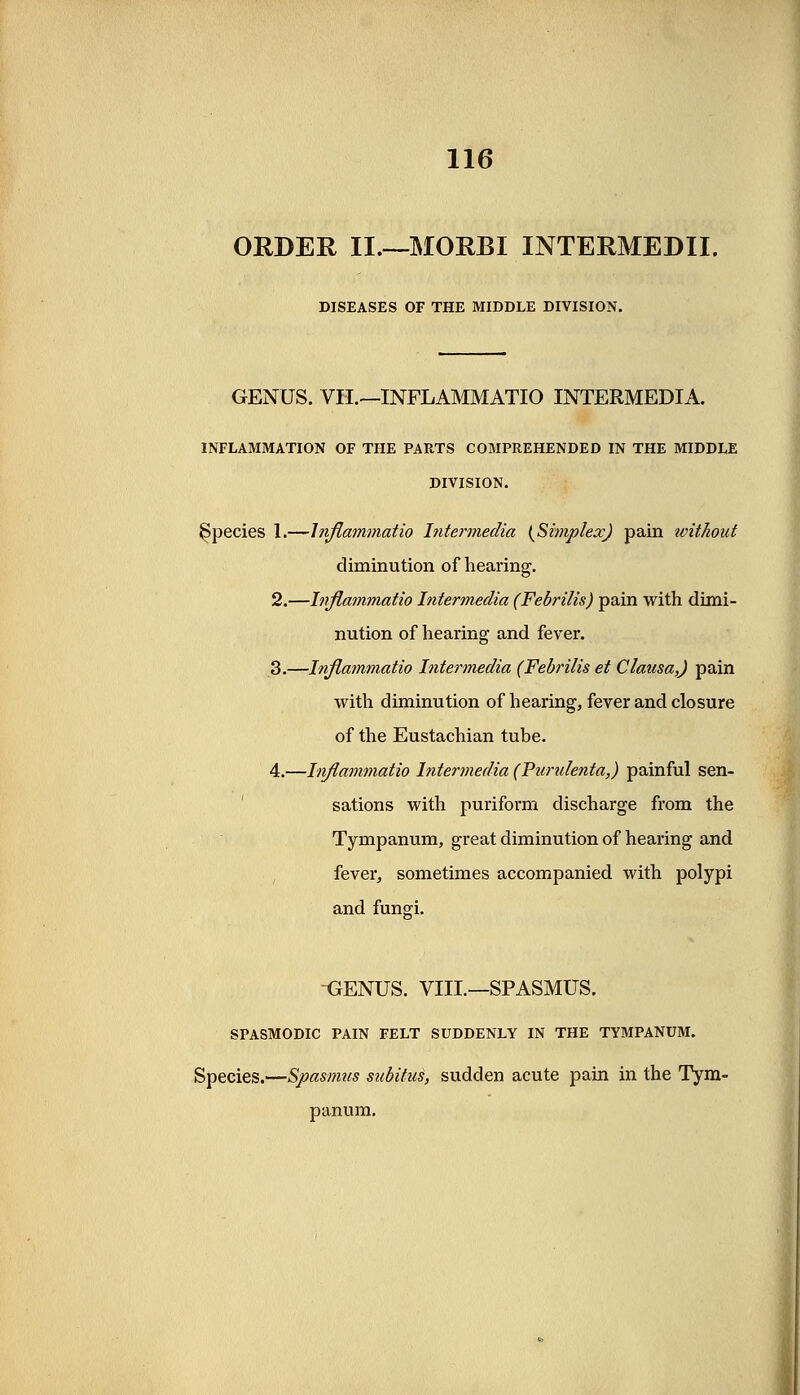 116

ORDER II.—MORBI INTERMEDII.

DISEASES OF THE MIDDLE DIVISION.

GENUS. VII.—INFLAMMATIO INTERMEDIA.

INFLAMMATION OF THE PARTS COMPREHENDED IN THE MIDDLE DIVISION.

Species 1.—Inflammatio Intermedia (Simplex) pain without diminution of hearing.

2.—Inflammatio Intermedia (Febrilis) pain with diminution of hearing and fever.

3.—Inflammatio Intermedia (Febrilis et Clausa,) pain with diminution of hearing, fever and closure of the Eustachian tube.

4.—Inflammatio Intermedia (Purulenta,) painful sensations with puriform discharge from the Tympanum, great diminution of hearing and fever, sometimes accompanied with polypi and fungi.

GENUS. VIII.—SPASMUS.

SPASMODIC PAIN FELT SUDDENLY IN THE TYMPANUM.

Species.—Spasmus subitus, sudden acute pain in the Tympanum.